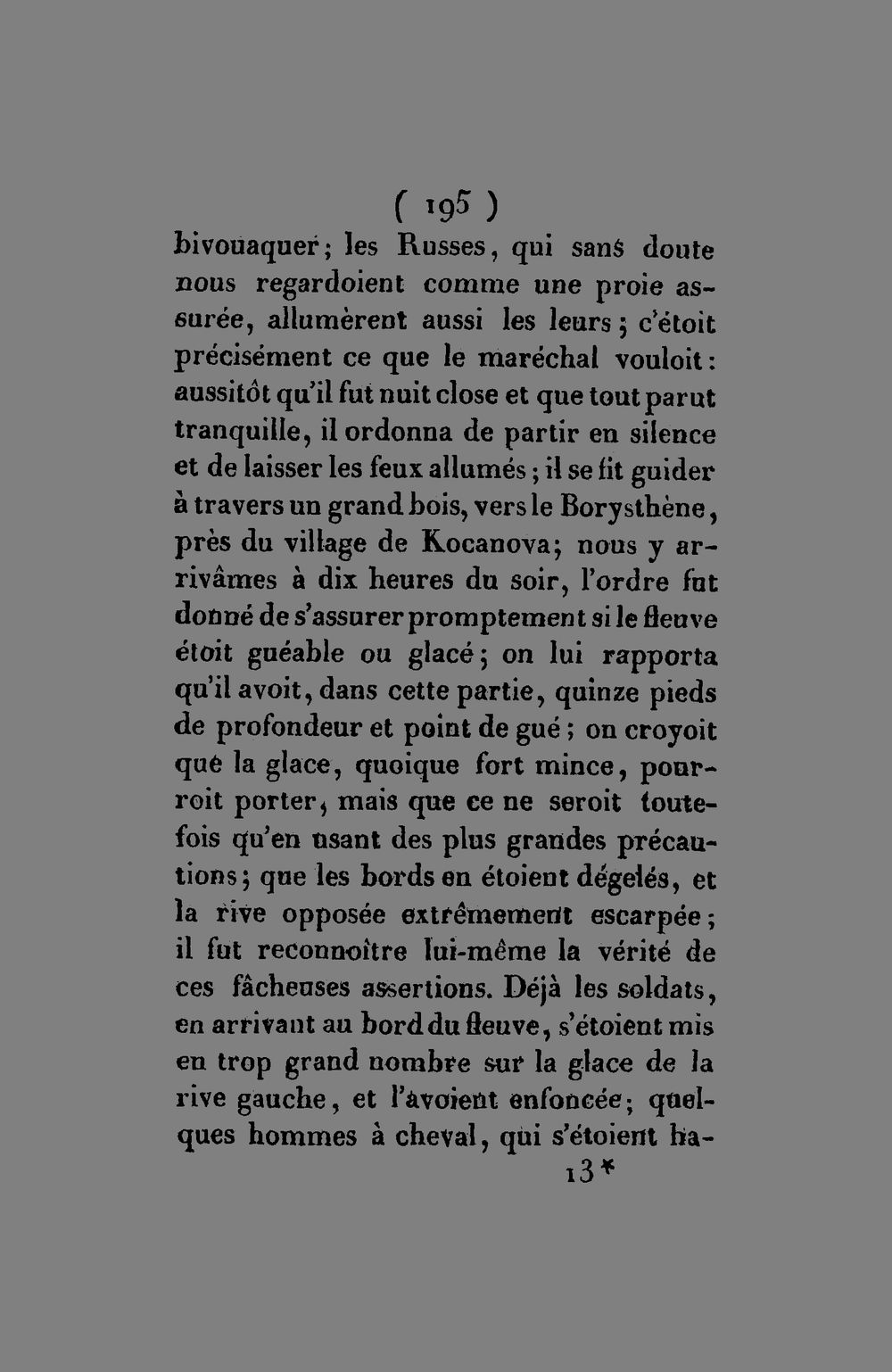 ( 195 )

bivouaquer; les Russes, qui sans doute nous regardoient comme une proie assurée, allumèrent aussi les leurs; c'étoit précisément ce que le maréchal vouloit: aussitôt qu'il fut nuit close et que tout parut tranquille, il ordonna de partir en silence et de laisser les feux allumés; il se fit guider à travers un grand bois, vers le Borysthène, près du village de Kocanova; nous y arrivâmes à dix heures du soir, l'ordre fut donné de s'assurer promptement si le fleuve étoit guéable ou glacé; on lui rapporta qu'il avoit, dans cette partie, quinze pieds de profondeur et point de gué; on croyoit que la glace, quoique fort mince, pourroit porter, mais que ce ne seroit toutefois qu'en usant des plus grandes précautions; que les bords en étoient dégelés, et la rive opposée extrêmement escarpée; il fut reconnoître lui-même la vérité de ces fâcheuses assertions. Déjà les soldats, en arrivant au bord du fleuve, s'étoient mis en trop grand nombre sur la glace de la rive gauche, et l'avoient enfoncée; quelques hommes à cheval, qui s'étoient ha-

13*